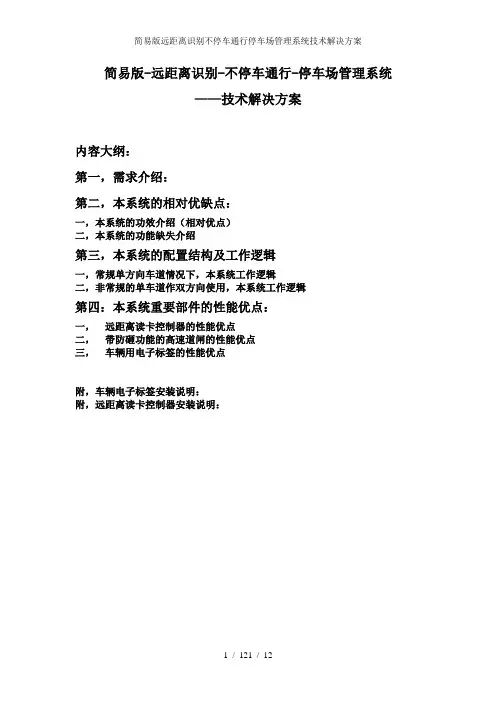 简易版远距离识别不停车通行停车场管理系统技术解决方案

简易版-远距离识别-不停车通行-停车场管理系统
——技术解决方案

内容大纲：

第一，需求介绍：

第二，本系统的相对优缺点：
一，本系统的功效介绍（相对优点）
二，本系统的功能缺失介绍

第三，本系统的配置结构及工作逻辑
一，常规单方向车道情况下，本系统工作逻辑
二，非常规的单车道作双方向使用，本系统工作逻辑

第四：本系统重要部件的性能优点：
一， 远距离读卡控制器的性能优点
二， 带防砸功能的高速道闸的性能优点
三， 车辆用电子标签的性能优点

附，车辆电子标签安装说明：
附，远距离读卡控制器安装说明：

1 / 121 / 12